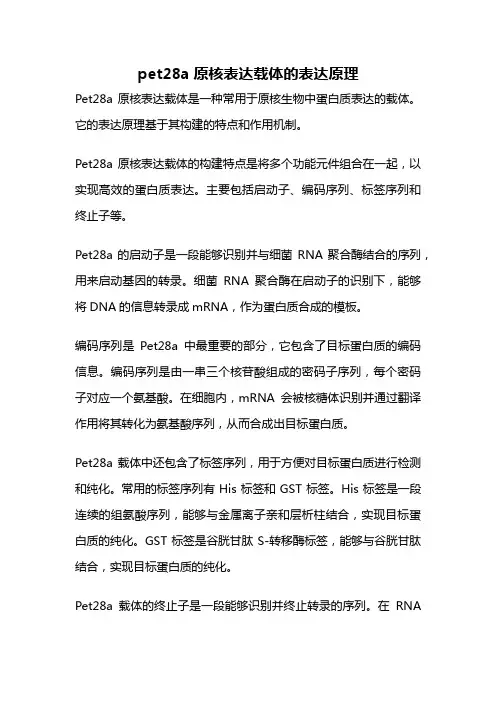 pet28a 原核表达载体的表达原理

Pet28a 原核表达载体是一种常用于原核生物中蛋白质表达的载体。它的表达原理基于其构建的特点和作用机制。

Pet28a 原核表达载体的构建特点是将多个功能元件组合在一起，以实现高效的蛋白质表达。主要包括启动子、编码序列、标签序列和终止子等。

Pet28a 的启动子是一段能够识别并与细菌 RNA 聚合酶结合的序列，用来启动基因的转录。细菌 RNA 聚合酶在启动子的识别下，能够将 DNA 的信息转录成 mRNA，作为蛋白质合成的模板。

编码序列是 Pet28a 中最重要的部分，它包含了目标蛋白质的编码信息。编码序列是由一串三个核苷酸组成的密码子序列，每个密码子对应一个氨基酸。在细胞内，mRNA 会被核糖体识别并通过翻译作用将其转化为氨基酸序列，从而合成出目标蛋白质。

Pet28a 载体中还包含了标签序列，用于方便对目标蛋白质进行检测和纯化。常用的标签序列有 His 标签和 GST 标签。His 标签是一段连续的组氨酸序列，能够与金属离子亲和层析柱结合，实现目标蛋白质的纯化。GST 标签是谷胱甘肽 S-转移酶标签，能够与谷胱甘肽结合，实现目标蛋白质的纯化。

Pet28a 载体的终止子是一段能够识别并终止转录的序列。在 RNA